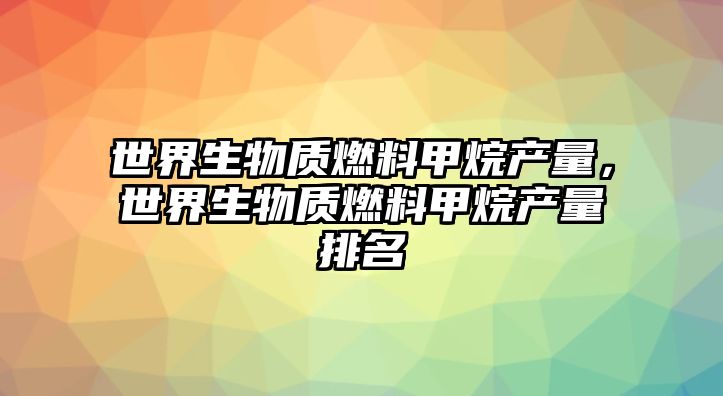 世界生物质燃料甲烷产量，世界生物质燃料甲烷产量排名